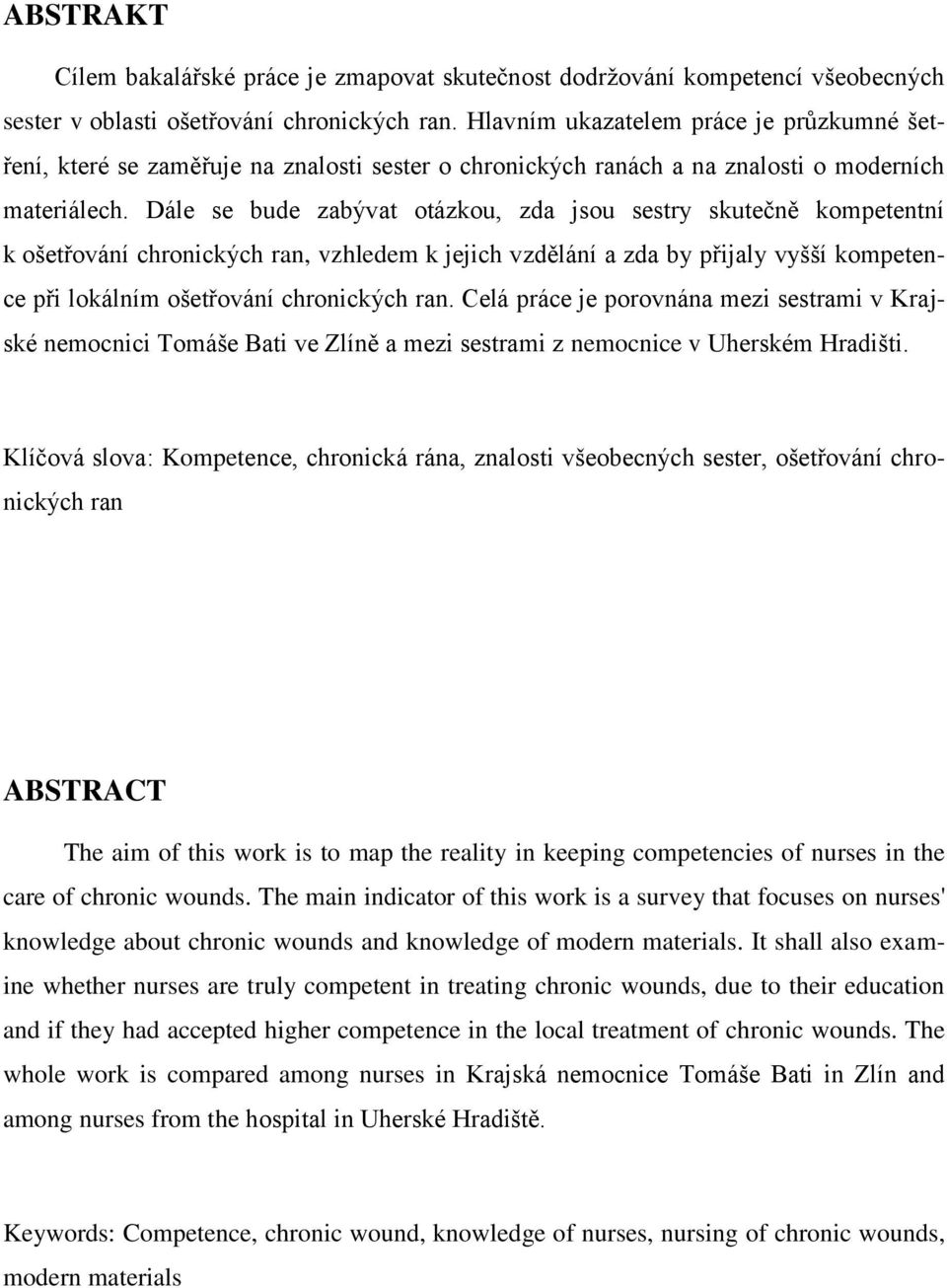 ABSTRAKT

Cílem bakalářské práce je zmapovat skutečnost dodržování kompetencí všeobecných sester v oblasti ošetřování chronických ran. Hlavním ukazatelem práce je průzkumné šetření, které se zaměřuje na znalosti sester o chronických ranách a na znalosti o moderních materiálech. Dále se bude zabývat otázkou, zda jsou sestry skutečně kompetentní k ošetřování chronických ran, vzhledem k jejich vzdělání a zda by přijaly vyšší kompetence při lokálním ošetřování chronických ran. Celá práce je porovnána mezi sestrami v Krajské nemocnici Tomáše Bati ve Zlíně a mezi sestrami z nemocnice v Uherském Hradišti.

Klíčová slova: Kompetence, chronická rána, znalosti všeobecných sester, ošetřování chronických ran

ABSTRACT

The aim of this work is to map the reality in keeping competencies of nurses in the care of chronic wounds. The main indicator of this work is a survey that focuses on nurses' knowledge about chronic wounds and knowledge of modern materials. It shall also examine whether nurses are truly competent in treating chronic wounds, due to their education and if they had accepted higher competence in the local treatment of chronic wounds. The whole work is compared among nurses in Krajská nemocnice Tomáše Bati in Zlín and among nurses from the hospital in Uherské Hradiště.

Keywords: Competence, chronic wound, knowledge of nurses, nursing of chronic wounds, modern materials